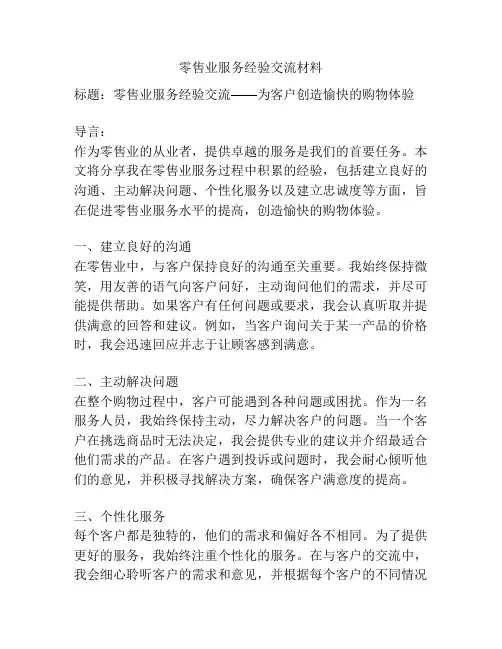 零售业服务经验交流材料

标题：零售业服务经验交流——为客户创造愉快的购物体验

导言：
作为零售业的从业者，提供卓越的服务是我们的首要任务。本文将分享我在零售业服务过程中积累的经验，包括建立良好的沟通、主动解决问题、个性化服务以及建立忠诚度等方面，旨在促进零售业服务水平的提高，创造愉快的购物体验。

一、建立良好的沟通
在零售业中，与客户保持良好的沟通至关重要。我始终保持微笑，用友善的语气向客户问好，主动询问他们的需求，并尽可能提供帮助。如果客户有任何问题或要求，我会认真听取并提供满意的回答和建议。例如，当客户询问关于某一产品的价格时，我会迅速回应并志于让顾客感到满意。

二、主动解决问题
在整个购物过程中，客户可能遇到各种问题或困扰。作为一名服务人员，我始终保持主动，尽力解决客户的问题。当一个客户在挑选商品时无法决定，我会提供专业的建议并介绍最适合他们需求的产品。在客户遇到投诉或问题时，我会耐心倾听他们的意见，并积极寻找解决方案，确保客户满意度的提高。

三、个性化服务
每个客户都是独特的，他们的需求和偏好各不相同。为了提供更好的服务，我始终注重个性化的服务。在与客户的交流中，我会细心聆听客户的需求和意见，并根据每个客户的不同情况